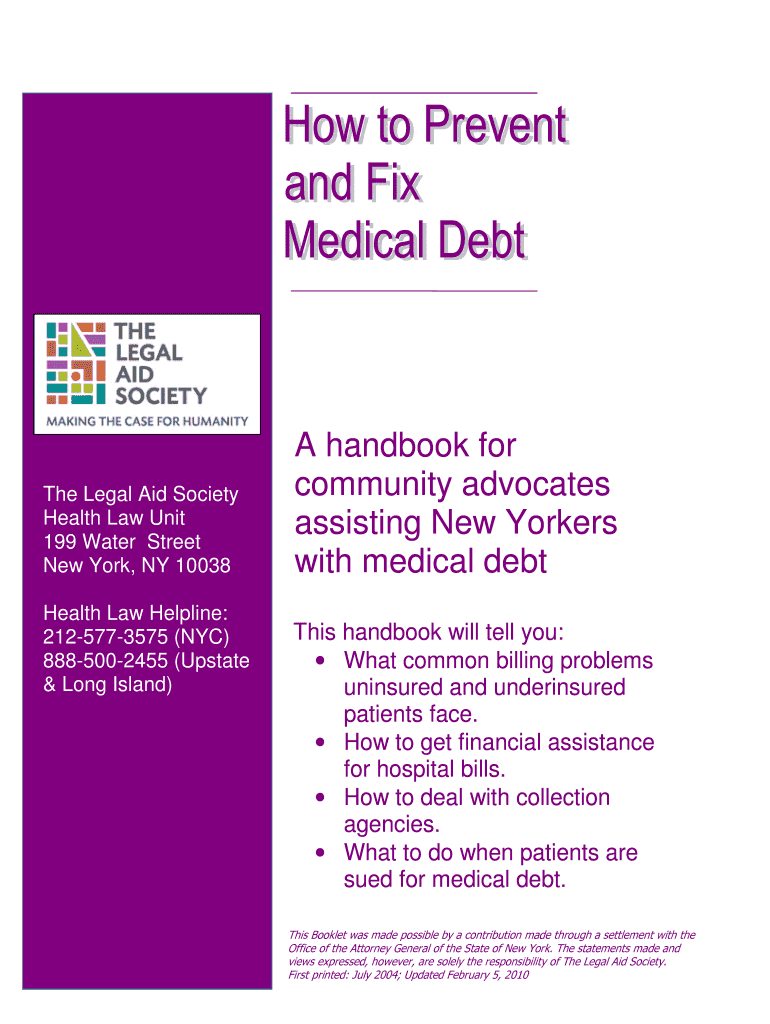 How to Prevent and Fix Medical Debt

THE LEGAL AID SOCIETY
MAKING THE CASE FOR HUMANITY

The Legal Aid Society
Health Law Unit
199 Water Street
New York, NY 10038

Health Law Helpline:
212-577-3575 (NYC)
888-500-2455 (Upstate & Long Island)

A handbook for community advocates assisting New Yorkers with medical debt

This handbook will tell you:
• What common billing problems uninsured and underinsured patients face.
• How to get financial assistance for hospital bills.
• How to deal with collection agencies.
• What to do when patients are sued for medical debt.

This Booklet was made possible by a contribution made through a settlement with the Office of the Attorney General of the State of New York. The statements made and views expressed, however, are solely the responsibility of The Legal Aid Society.
First printed: July 2004; Updated February 5, 2010